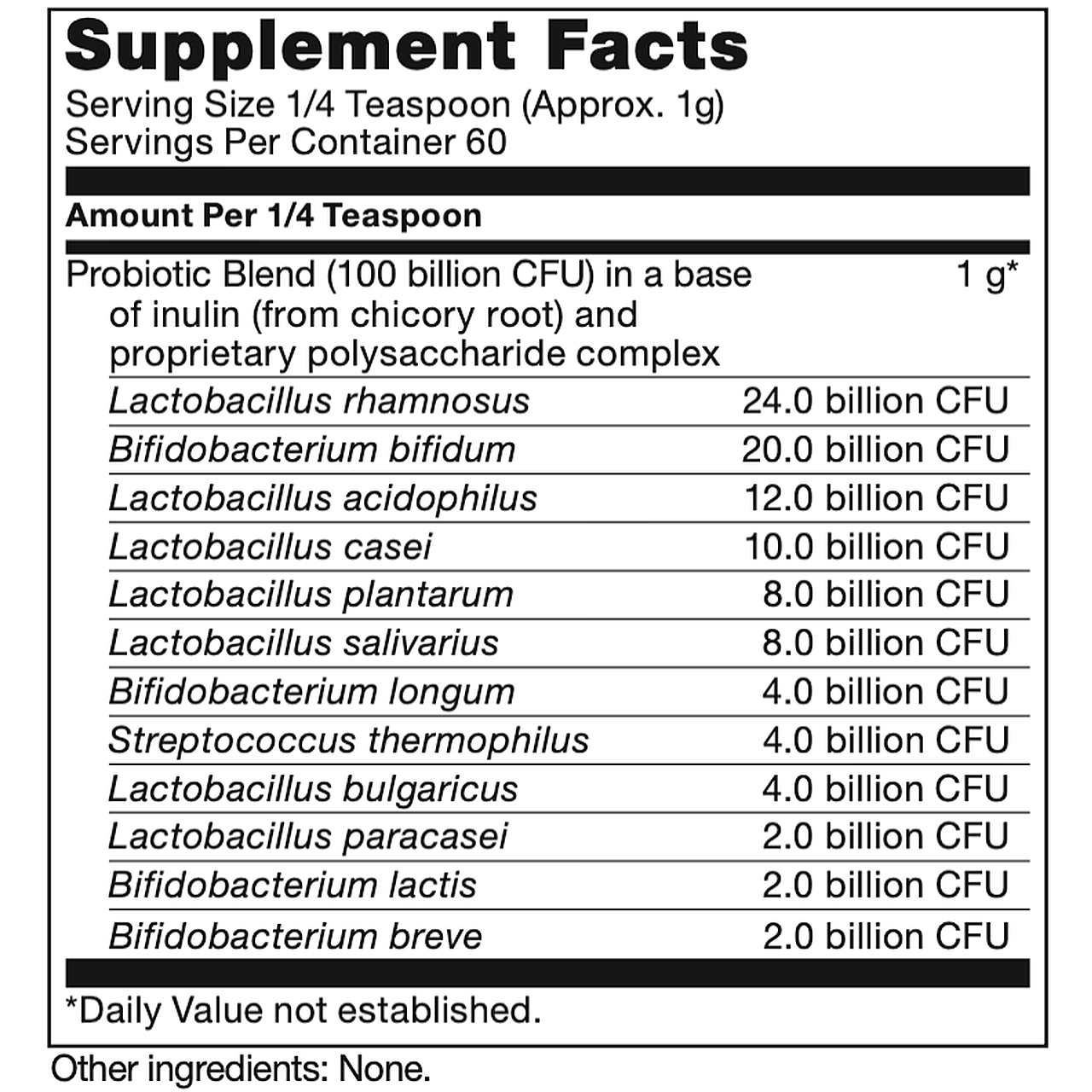 Supplement Facts
Serving Size 1/4 Teaspoon (Approx. 1g)
Servings Per Container 60

Amount Per 1/4 Teaspoon

| | |
|---|---|
| Probiotic Blend (100 billion CFU) in a base of inulin (from chicory root) and proprietary polysaccharide complex | 1 g* |
| Lactobacillus rhamnosus | 24.0 billion CFU |
| Bifidobacterium bifidum | 20.0 billion CFU |
| Lactobacillus acidophilus | 12.0 billion CFU |
| Lactobacillus casei | 10.0 billion CFU |
| Lactobacillus plantarum | 8.0 billion CFU |
| Lactobacillus salivarius | 8.0 billion CFU |
| Bifidobacterium longum | 4.0 billion CFU |
| Streptococcus thermophilus | 4.0 billion CFU |
| Lactobacillus bulgaricus | 4.0 billion CFU |
| Lactobacillus paracasei | 2.0 billion CFU |
| Bifidobacterium lactis | 2.0 billion CFU |
| Bifidobacterium breve | 2.0 billion CFU |

*Daily Value not established.

Other ingredients: None.